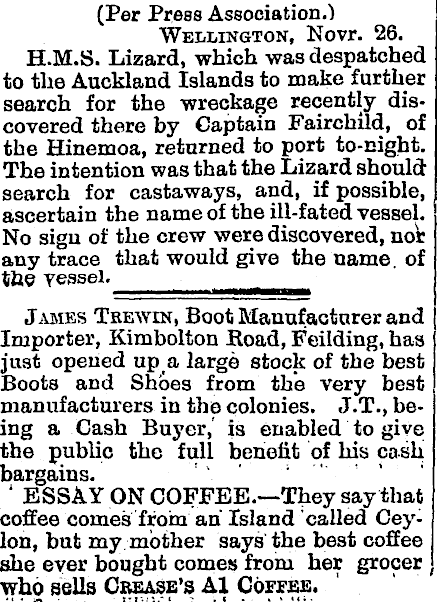 (Per Press Association.)
WELLINGTON, Novr. 26.

H.M.S. Lizard, which was despatched to the Auckland Islands to make further search for the wreckage recently discovered there by Captain Fairchild, of the Hinemoa, returned to port to-night. The intention was that the Lizard should search for castaways, and, if possible, ascertain the name of the ill-fated vessel. No sign of the crew were discovered, nor any trace that would give the name of the vessel.

JAMES TREWIN, Boot Manufacturer and Importer, Kimbolton Road, Feilding, has just opened up a large stock of the best Boots and Shoes from the very best manufacturers in the colonies. J.T., being a Cash Buyer, is enabled to give the public the full benefit of his cash bargains.

ESSAY ON COFFEE.—They say that coffee comes from an Island called Ceylon, but my mother says the best coffee she ever bought comes from her grocer who sells CREASE'S A1 COFFEE.